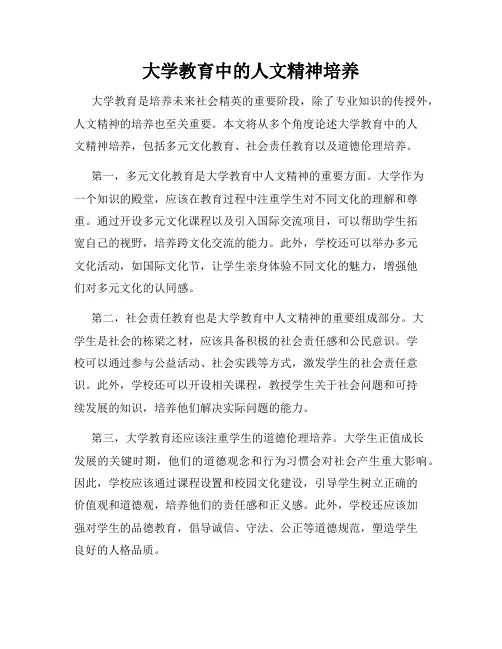 大学教育中的人文精神培养

大学教育是培养未来社会精英的重要阶段，除了专业知识的传授外，人文精神的培养也至关重要。本文将从多个角度论述大学教育中的人文精神培养，包括多元文化教育、社会责任教育以及道德伦理培养。

第一，多元文化教育是大学教育中人文精神的重要方面。大学作为一个知识的殿堂，应该在教育过程中注重学生对不同文化的理解和尊重。通过开设多元文化课程以及引入国际交流项目，可以帮助学生拓宽自己的视野，培养跨文化交流的能力。此外，学校还可以举办多元文化活动，如国际文化节，让学生亲身体验不同文化的魅力，增强他们对多元文化的认同感。

第二，社会责任教育也是大学教育中人文精神的重要组成部分。大学生是社会的栋梁之材，应该具备积极的社会责任感和公民意识。学校可以通过参与公益活动、社会实践等方式，激发学生的社会责任意识。此外，学校还可以开设相关课程，教授学生关于社会问题和可持续发展的知识，培养他们解决实际问题的能力。

第三，大学教育还应该注重学生的道德伦理培养。大学生正值成长发展的关键时期，他们的道德观念和行为习惯会对社会产生重大影响。因此，学校应该通过课程设置和校园文化建设，引导学生树立正确的价值观和道德观，培养他们的责任感和正义感。此外，学校还应该加强对学生的品德教育，倡导诚信、守法、公正等道德规范，塑造学生良好的人格品质。